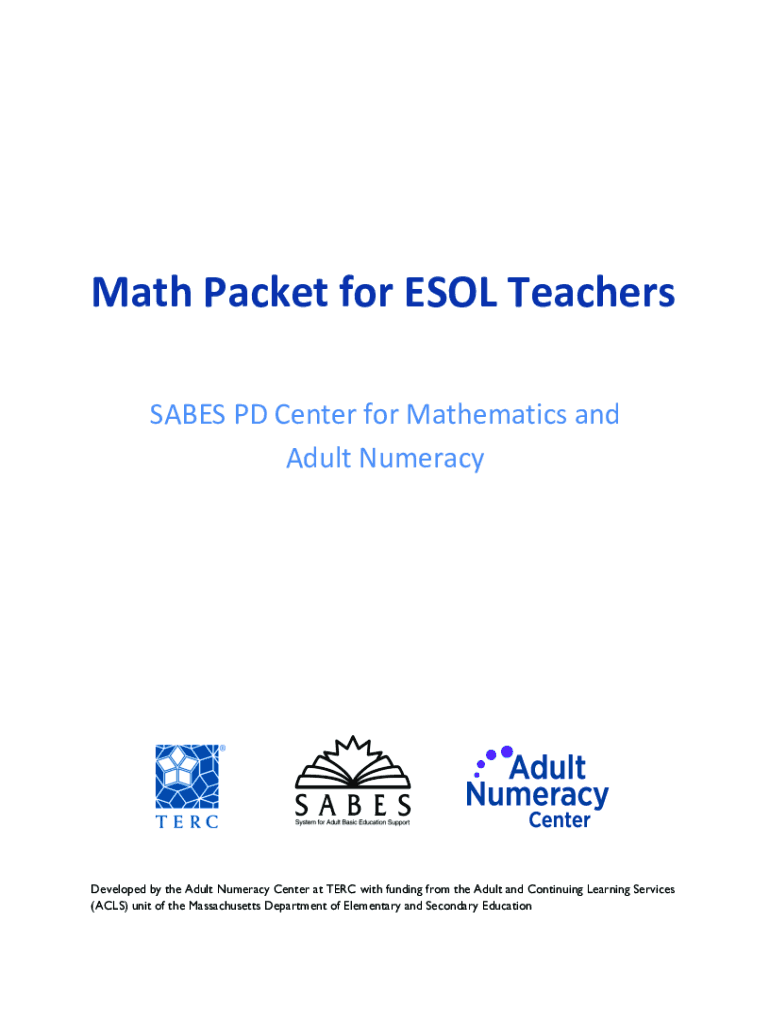 Math Packet for ESOL Teachers

SABES PD Center for Mathematics and Adult Numeracy

TERC

SABES
System for Adult Basic Education Support

Adult Numeracy Center

Developed by the Adult Numeracy Center at TERC with funding from the Adult and Continuing Learning Services (ACLS) unit of the Massachusetts Department of Elementary and Secondary Education